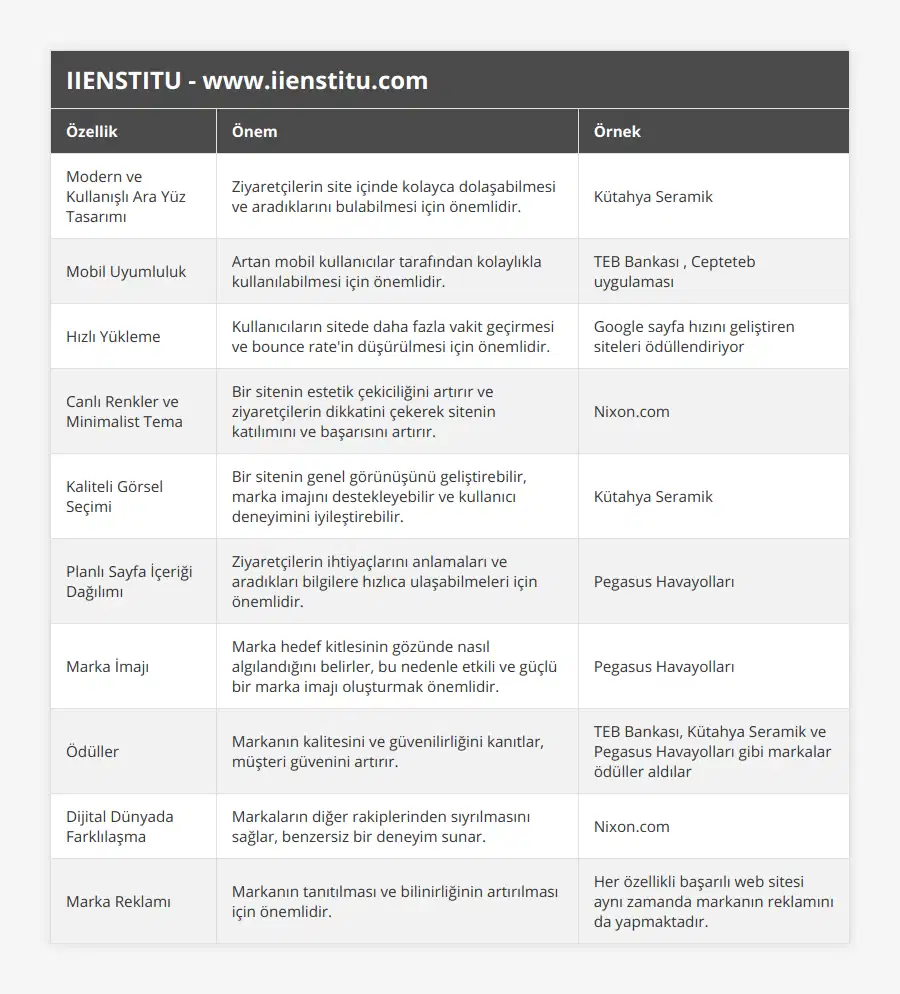 IIENSTITU - www.iienstitu.com

| Özellik | Önem | Örnek |
|---|---|---|
| Modern ve Kullanışlı Ara Yüz Tasarımı | Ziyaretçilerin site içinde kolayca dolaşabilmesi ve aradıklarını bulabilmesi için önemlidir. | Kütahya Seramik |
| Mobil Uyumluluk | Artan mobil kullanıcılar tarafından kolaylıkla kullanılabilmesi için önemlidir. | TEB Bankası , Cepteteb uygulaması |
| Hızlı Yükleme | Kullanıcıların sitede daha fazla vakit geçirmesi ve bounce rate'in düşürülmesi için önemlidir. | Google sayfa hızını geliştiren siteleri ödüllendiriyor |
| Canlı Renkler ve Minimalist Tema | Bir sitenin estetik çekiciliğini artırır ve ziyaretçilerin dikkatini çekerek sitenin katılımını ve başarısını artırır. | Nixon.com |
| Kaliteli Görsel Seçimi | Bir sitenin genel görünüşünü geliştirebilir, marka imajını destekleyebilir ve kullanıcı deneyimini iyileştirebilir. | Kütahya Seramik |
| Planlı Sayfa İçeriği Dağılımı | Ziyaretçilerin ihtiyaçlarını anlamaları ve aradıkları bilgilere hızlıca ulaşabilmeleri için önemlidir. | Pegasus Havayolları |
| Marka İmajı | Marka hedef kitlesinin gözünde nasıl algılandığını belirler, bu nedenle etkili ve güçlü bir marka imajı oluşturmak önemlidir. | Pegasus Havayolları |
| Ödüller | Markanın kalitesini ve güvenilirliğini kanıtlar, müşteri güvenini artırır. | TEB Bankası, Kütahya Seramik ve Pegasus Havayolları gibi markalar ödüller aldılar |
| Dijital Dünyada Farklılaşma | Markaların diğer rakiplerinden sıyrılmasını sağlar, benzersiz bir deneyim sunar. | Nixon.com |
| Marka Reklamı | Markanın tanıtılması ve bilinirliğinin artırılması için önemlidir. | Her özellikli başarılı web sitesi aynı zamanda markanın reklamını da yapmaktadır. |